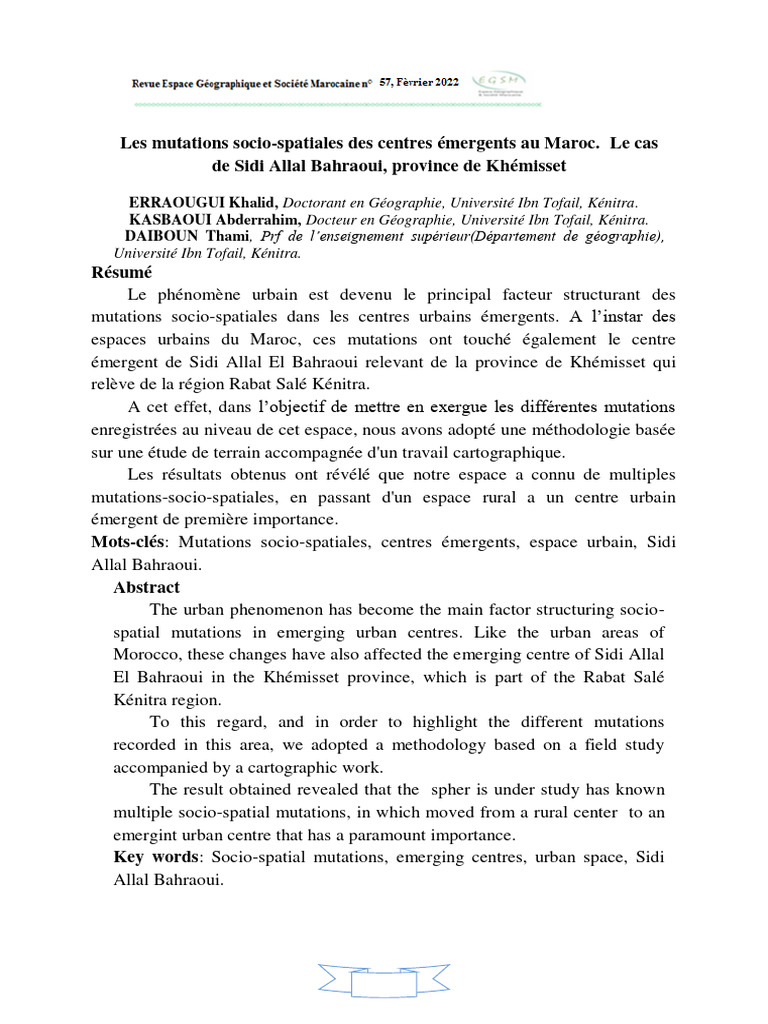 Revue Espace Géographique et Société Marocaine n° 57, Fèvrier 2022 EGSM

Les mutations socio-spatiales des centres émergents au Maroc. Le cas de Sidi Allal Bahraoui, province de Khémisset

ERRAOUGUI Khalid, Doctorant en Géographie, Université Ibn Tofail, Kénitra.
KASBAOUI Abderrahim, Docteur en Géographie, Université Ibn Tofail, Kénitra.
DAIBOUN Thami, Prf de l'enseignement supérieur(Département de géographie), Université Ibn Tofail, Kénitra.

Résumé

Le phénomène urbain est devenu le principal facteur structurant des mutations socio-spatiales dans les centres urbains émergents. A l'instar des espaces urbains du Maroc, ces mutations ont touché également le centre émergent de Sidi Allal El Bahraoui relevant de la province de Khémisset qui relève de la région Rabat Salé Kénitra.

A cet effet, dans l'objectif de mettre en exergue les différentes mutations enregistrées au niveau de cet espace, nous avons adopté une méthodologie basée sur une étude de terrain accompagnée d'un travail cartographique.

Les résultats obtenus ont révélé que notre espace a connu de multiples mutations-socio-spatiales, en passant d'un espace rural a un centre urbain émergent de première importance.

Mots-clés: Mutations socio-spatiales, centres émergents, espace urbain, Sidi Allal Bahraoui.

Abstract

The urban phenomenon has become the main factor structuring socio-spatial mutations in emerging urban centres. Like the urban areas of Morocco, these changes have also affected the emerging centre of Sidi Allal El Bahraoui in the Khémisset province, which is part of the Rabat Salé Kénitra region.

To this regard, and in order to highlight the different mutations recorded in this area, we adopted a methodology based on a field study accompanied by a cartographic work.

The result obtained revealed that the spher is under study has known multiple socio-spatial mutations, in which moved from a rural center to an emergint urban centre that has a paramount importance.

Key words: Socio-spatial mutations, emerging centres, urban space, Sidi Allal Bahraoui.